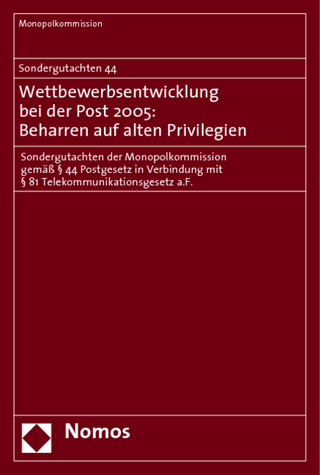 Monopolkommission

Sondergutachten 44

Wettbewerbsentwicklung bei der Post 2005: Beharren auf alten Privilegien

Sondergutachten der Monopolkommission gemäß § 44 Postgesetz in Verbindung mit § 81 Telekommunikationsgesetz a.F.

Nomos